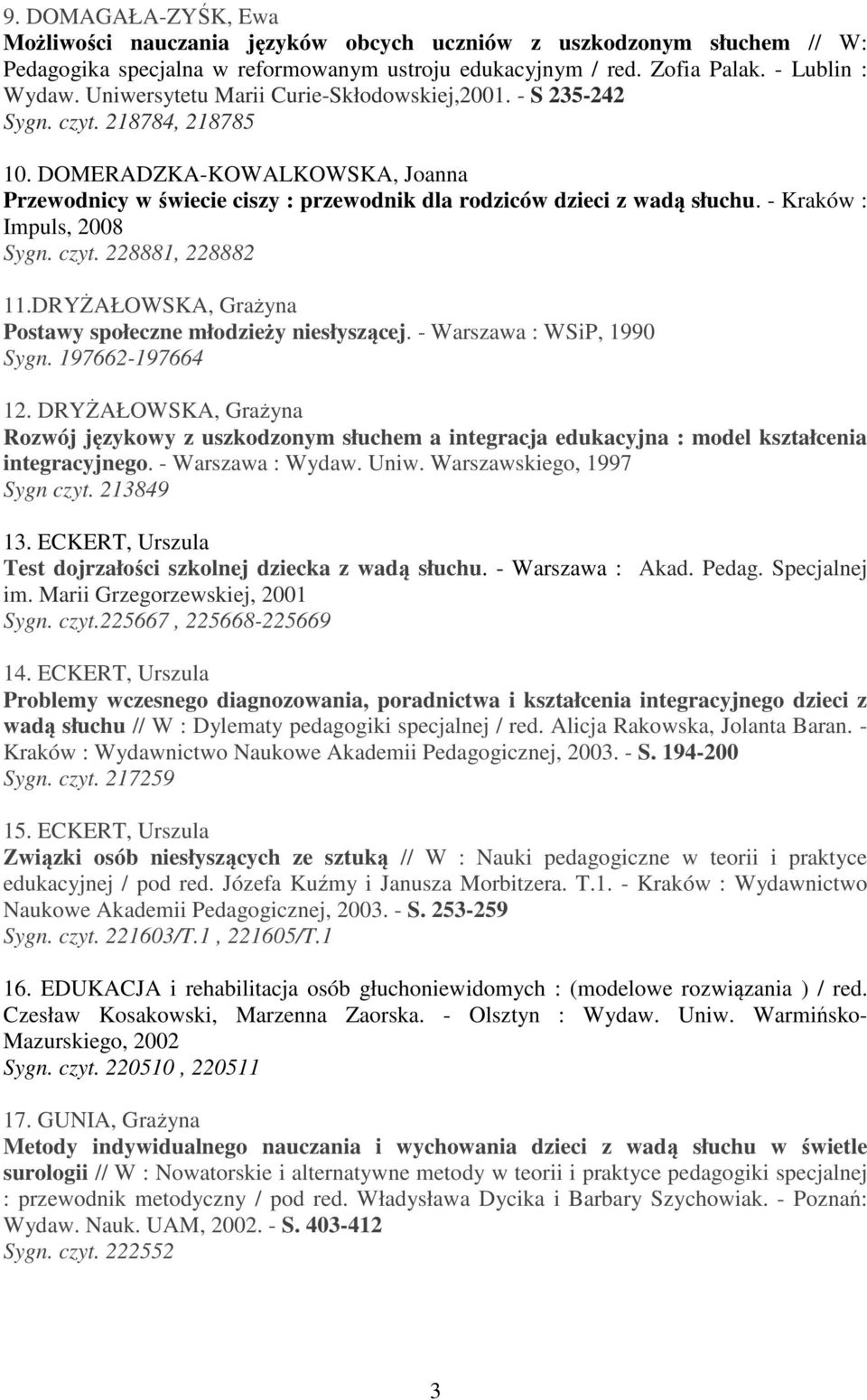 9. DOMAGAŁA-ZYŚK, Ewa
Możliwości nauczania języków obcych uczniów z uszkodzonym słuchem // W: Pedagogika specjalna w reformowanym ustroju edukacyjnym / red. Zofia Palak. - Lublin : Wydaw. Uniwersytetu Marii Curie-Skłodowskiej,2001. - S 235-242
Sygn. czyt. 218784, 218785

10. DOMERADZKA-KOWALKOWSKA, Joanna
Przewodnicy w świecie ciszy : przewodnik dla rodziców dzieci z wadą słuchu. - Kraków : Impuls, 2008
Sygn. czyt. 228881, 228882

11.DRYŻAŁOWSKA, Grażyna
Postawy społeczne młodzieży niesłyszącej. - Warszawa : WSiP, 1990
Sygn. 197662-197664

12. DRYŻAŁOWSKA, Grażyna
Rozwój językowy z uszkodzonym słuchem a integracja edukacyjna : model kształcenia integracyjnego. - Warszawa : Wydaw. Uniw. Warszawskiego, 1997
Sygn czyt. 213849

13. ECKERT, Urszula
Test dojrzałości szkolnej dziecka z wadą słuchu. - Warszawa : Akad. Pedag. Specjalnej im. Marii Grzegorzewskiej, 2001
Sygn. czyt.225667 , 225668-225669

14. ECKERT, Urszula
Problemy wczesnego diagnozowania, poradnictwa i kształcenia integracyjnego dzieci z wadą słuchu // W : Dylematy pedagogiki specjalnej / red. Alicja Rakowska, Jolanta Baran. - Kraków : Wydawnictwo Naukowe Akademii Pedagogicznej, 2003. - S. 194-200
Sygn. czyt. 217259

15. ECKERT, Urszula
Związki osób niesłyszących ze sztuką // W : Nauki pedagogiczne w teorii i praktyce edukacyjnej / pod red. Józefa Kuźmy i Janusza Morbitzera. T.1. - Kraków : Wydawnictwo Naukowe Akademii Pedagogicznej, 2003. - S. 253-259
Sygn. czyt. 221603/T.1 , 221605/T.1

16. EDUKACJA i rehabilitacja osób głuchoniewidomych : (modelowe rozwiązania ) / red. Czesław Kosakowski, Marzenna Zaorska. - Olsztyn : Wydaw. Uniw. Warmińsko-Mazurskiego, 2002
Sygn. czyt. 220510 , 220511

17. GUNIA, Grażyna
Metody indywidualnego nauczania i wychowania dzieci z wadą słuchu w świetle surologii // W : Nowatorskie i alternatywne metody w teorii i praktyce pedagogiki specjalnej : przewodnik metodyczny / pod red. Władysława Dycika i Barbary Szychowiak. - Poznań: Wydaw. Nauk. UAM, 2002. - S. 403-412
Sygn. czyt. 222552

3